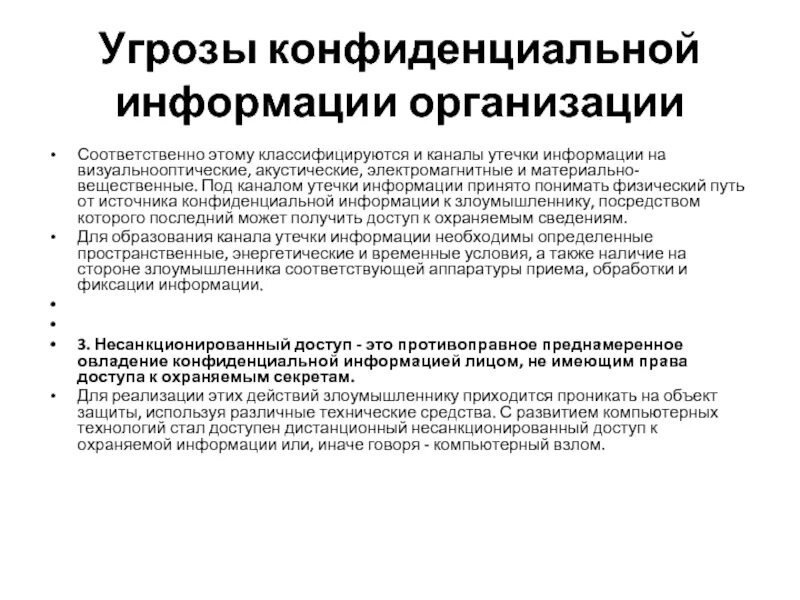 Угрозы конфиденциальной информации организации

• Соответственно этому классифицируются и каналы утечки информации на визуальнооптические, акустические, электромагнитные и материально-вещественные. Под каналом утечки информации принято понимать физический путь от источника конфиденциальной информации к злоумышленнику, посредством которого последний может получить доступ к охраняемым сведениям.
• Для образования канала утечки информации необходимы определенные пространственные, энергетические и временные условия, а также наличие на стороне злоумышленника соответствующей аппаратуры приема, обработки и фиксации информации.
•
•
• 3. Несанкционированный доступ - это противоправное преднамеренное овладение конфиденциальной информацией лицом, не имеющим права доступа к охраняемым секретам.
• Для реализации этих действий злоумышленнику приходится проникать на объект защиты, используя различные технические средства. С развитием компьютерных технологий стал доступен дистанционный несанкционированный доступ к охраняемой информации или, иначе говоря - компьютерный взлом.